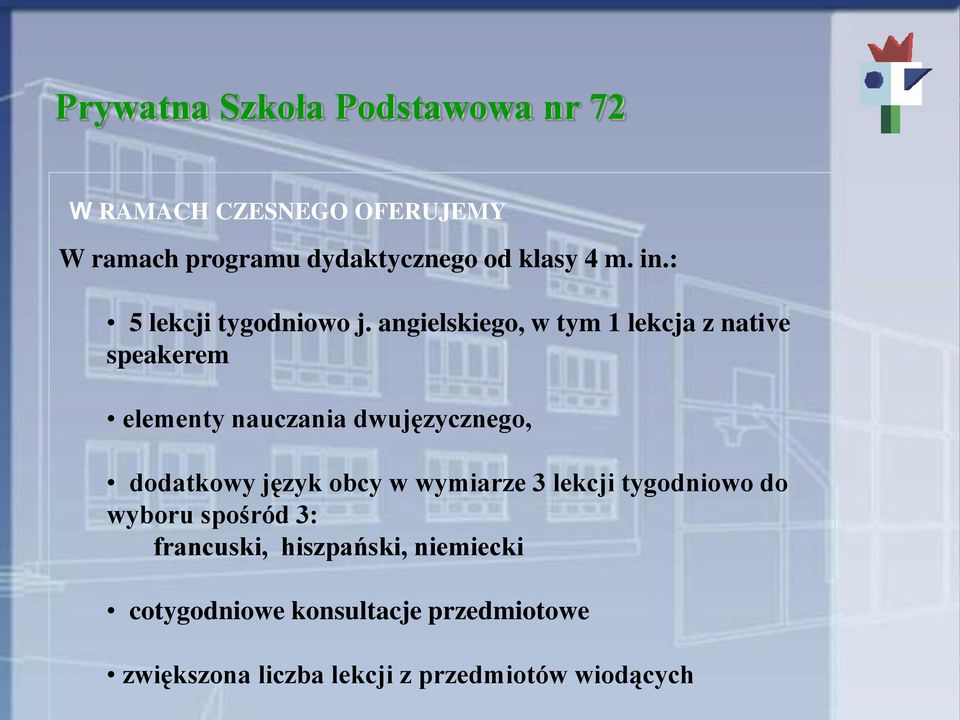 Prywatna Szkoła Podstawowa nr 72

W RAMACH CZESNEGO OFERUJEMY

W ramach programu dydaktycznego od klasy 4 m. in.:

• 5 lekcji tygodniowo j. angielskiego, w tym 1 lekcja z native speakerem

• elementy nauczania dwujęzycznego,

• dodatkowy język obcy w wymiarze 3 lekcji tygodniowo do wyboru spośród 3:
francuski, hiszpański, niemiecki

• cotygodniowe konsultacje przedmiotowe

• zwiększona liczba lekcji z przedmiotów wiodących